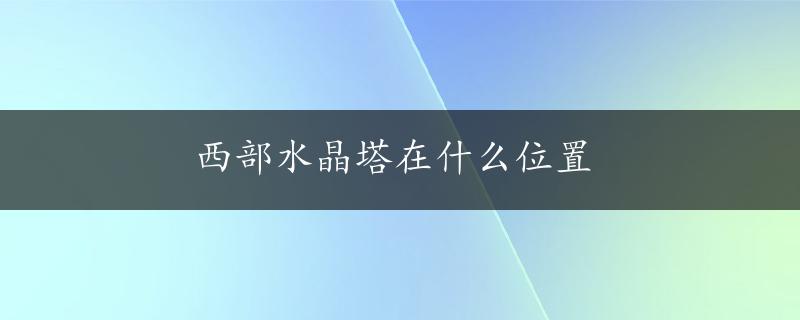 西部水晶塔在什么位置